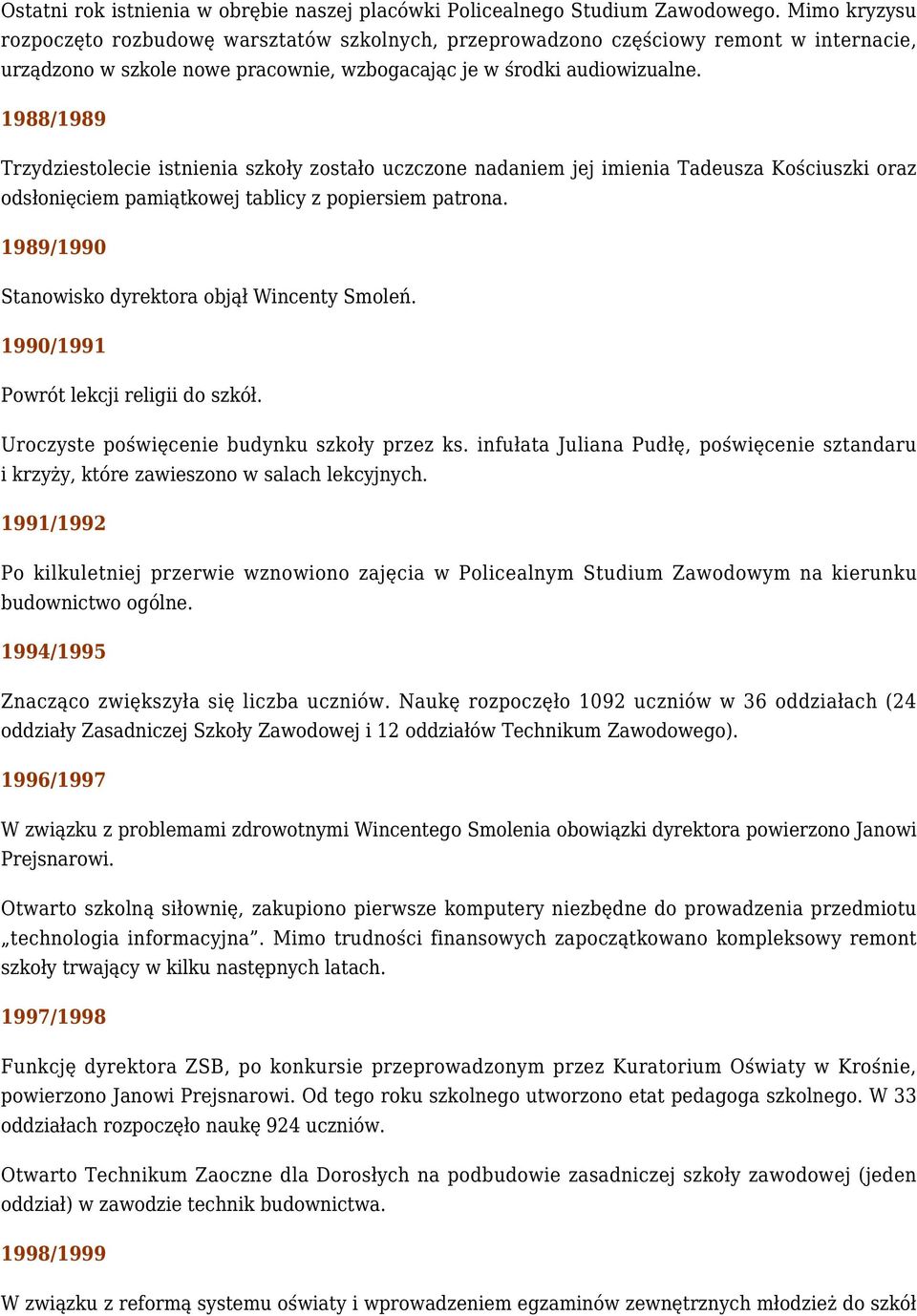 Ostatni rok istnienia w obrębie naszej placówki Policealnego Studium Zawodowego. Mimo kryzysu rozpoczęto rozbudowę warsztatów szkolnych, przeprowadzono częściowy remont w internacie, urządzono w szkole nowe pracownie, wzbogacając je w środki audiowizualne.

1988/1989

Trzydziestolecie istnienia szkoły zostało uczczone nadaniem jej imienia Tadeusza Kościuszki oraz odsłonięciem pamiątkowej tablicy z popiersiem patrona.

1989/1990

Stanowisko dyrektora objął Wincenty Smoleń.

1990/1991

Powrót lekcji religii do szkół.

Uroczyste poświęcenie budynku szkoły przez ks. infułata Juliana Pudłę, poświęcenie sztandaru i krzyży, które zawieszono w salach lekcyjnych.

1991/1992

Po kilkuletniej przerwie wznowiono zajęcia w Policealnym Studium Zawodowym na kierunku budownictwo ogólne.

1994/1995

Znacząco zwiększyła się liczba uczniów. Naukę rozpoczęło 1092 uczniów w 36 oddziałach (24 oddziały Zasadniczej Szkoły Zawodowej i 12 oddziałów Technikum Zawodowego).

1996/1997

W związku z problemami zdrowotnymi Wincentego Smolenia obowiązki dyrektora powierzono Janowi Prejsnarowi.

Otwarto szkolną siłownię, zakupiono pierwsze komputery niezbędne do prowadzenia przedmiotu „technologia informacyjna”. Mimo trudności finansowych zapoczątkowano kompleksowy remont szkoły trwający w kilku następnych latach.

1997/1998

Funkcję dyrektora ZSB, po konkursie przeprowadzonym przez Kuratorium Oświaty w Krośnie, powierzono Janowi Prejsnarowi. Od tego roku szkolnego utworzono etat pedagoga szkolnego. W 33 oddziałach rozpoczęło naukę 924 uczniów.

Otwarto Technikum Zaoczne dla Dorosłych na podbudowie zasadniczej szkoły zawodowej (jeden oddział) w zawodzie technik budownictwa.

1998/1999

W związku z reformą systemu oświaty i wprowadzeniem egzaminów zewnętrznych młodzież do szkół